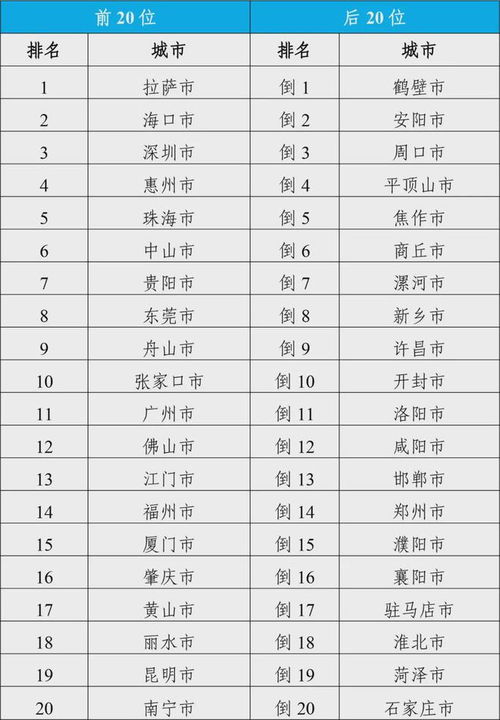 | 前 20 位 | | 后 20 位 | |
|---|---|---|---|
| 排名 | 城市 | 排名 | 城市 |
| 1 | 拉萨市 | 倒 1 | 鹤壁市 |
| 2 | 海口市 | 倒 2 | 安阳市 |
| 3 | 深圳市 | 倒 3 | 周口市 |
| 4 | 惠州市 | 倒 4 | 平顶山市 |
| 5 | 珠海市 | 倒 5 | 焦作市 |
| 6 | 中山市 | 倒 6 | 商丘市 |
| 7 | 贵阳市 | 倒 7 | 漯河市 |
| 8 | 东莞市 | 倒 8 | 新乡市 |
| 9 | 舟山市 | 倒 9 | 许昌市 |
| 10 | 张家口市 | 倒 10 | 开封市 |
| 11 | 广州市 | 倒 11 | 洛阳市 |
| 12 | 佛山市 | 倒 12 | 咸阳市 |
| 13 | 江门市 | 倒 13 | 邯郸市 |
| 14 | 福州市 | 倒 14 | 郑州市 |
| 15 | 厦门市 | 倒 15 | 濮阳市 |
| 16 | 肇庆市 | 倒 16 | 襄阳市 |
| 17 | 黄山市 | 倒 17 | 驻马店市 |
| 18 | 丽水市 | 倒 18 | 淮北市 |
| 19 | 昆明市 | 倒 19 | 菏泽市 |
| 20 | 南宁市 | 倒 20 | 石家庄市 |